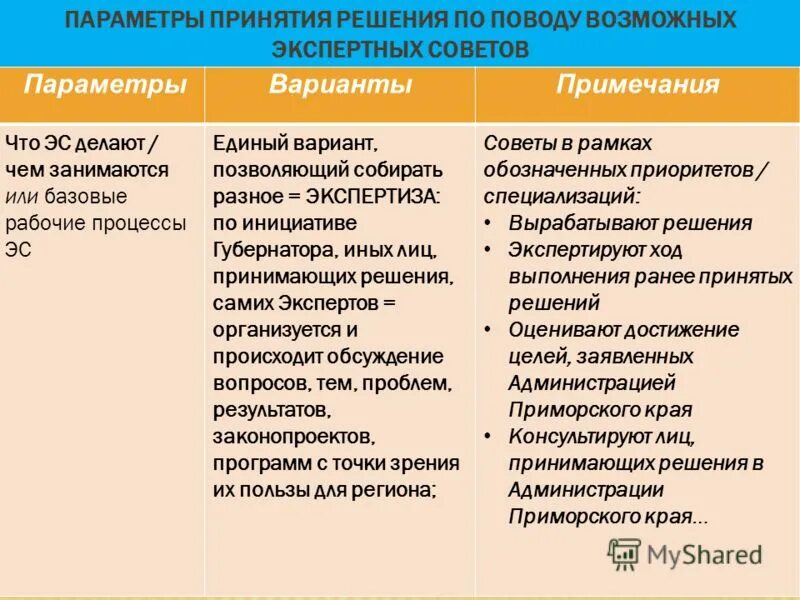 ПАРАМЕТРЫ ПРИНЯТИЯ РЕШЕНИЯ ПО ПОВОДУ ВОЗМОЖНЫХ ЭКСПЕРТНЫХ СОВЕТОВ

| Параметры | Варианты | Примечания |
|---|---|---|
| Что ЭС делают / чем занимаются или базовые рабочие процессы ЭС | Единый вариант, позволяющий собирать разное = ЭКСПЕРТИЗА: по инициативе Губернатора, иных лиц, принимающих решения, самих Экспертов = организуется и происходит обсуждение вопросов, тем, проблем, результатов, законопроектов, программ с точки зрения их пользы для региона; | Советы в рамках обозначенных приоритетов / специализаций: • Вырабатывают решения • Экспертируют ход выполнения ранее принятых решений • Оценивают достижение целей, заявленных Администрацией Приморского края • Консультируют лиц, принимающих решения в Администрации Приморского края... |

MyShared